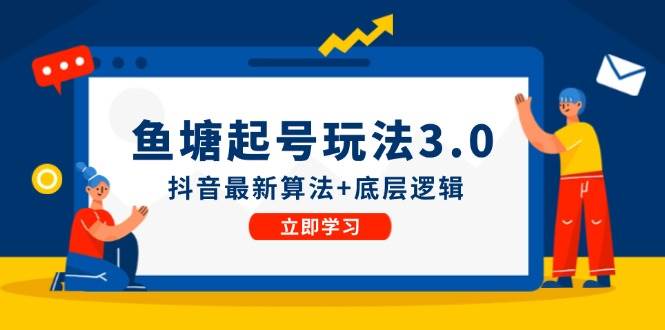 鱼塘起号玩法3.0
抖音最新算法+底层逻辑
立即学习